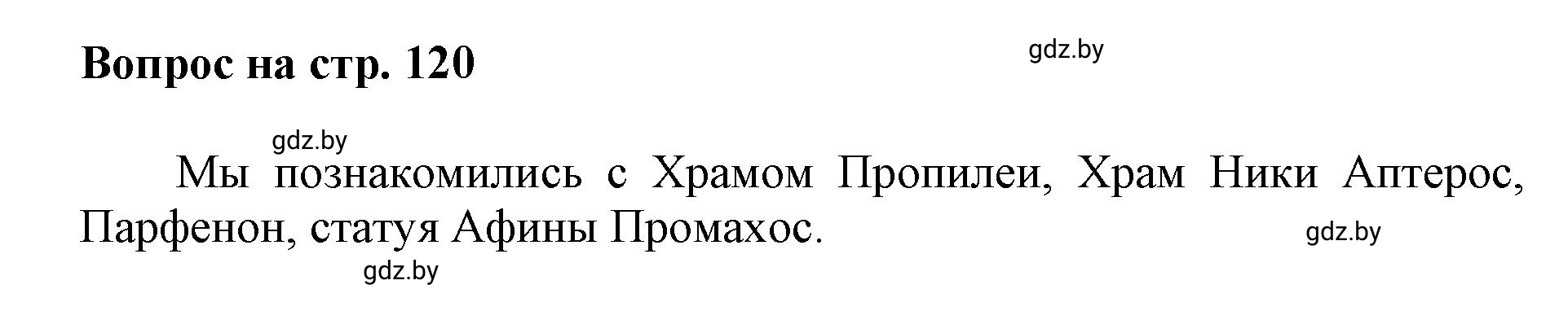 Вопрос на стр. 120

gdz.by

gdz.by

Мы познакомились с Храмом Пропилеи, Храм Ники Аптерос, Парфенон, статуя Афины Промахос.

gdz.by

gdz.by